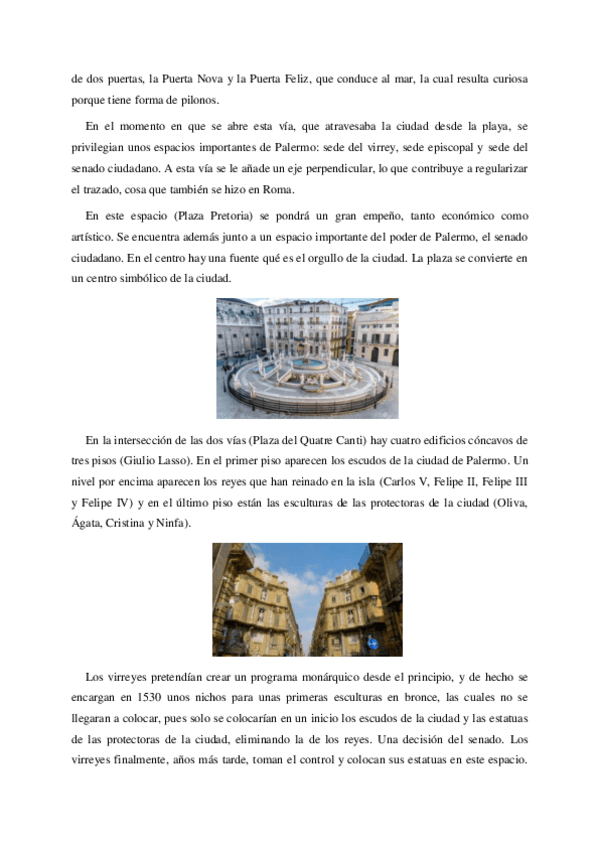 de dos puertas, la Puerta Nova y la Puerta Feliz, que conduce al mar, la cual resulta curiosa porque tiene forma de pilonos.

En el momento en que se abre esta vía, que atravesaba la ciudad desde la playa, se privilegian unos espacios importantes de Palermo: sede del virrey, sede episcopal y sede del senado ciudadano. A esta vía se le añade un eje perpendicular, lo que contribuye a regularizar el trazado, cosa que también se hizo en Roma.

En este espacio (Plaza Pretoria) se pondrá un gran empeño, tanto económico como artístico. Se encuentra además junto a un espacio importante del poder de Palermo, el senado ciudadano. En el centro hay una fuente qué es el orgullo de la ciudad. La plaza se convierte en un centro simbólico de la ciudad.

En la intersección de las dos vías (Plaza del Quatre Canti) hay cuatro edificios cóncavos de tres pisos (Giulio Lasso). En el primer piso aparecen los escudos de la ciudad de Palermo. Un nivel por encima aparecen los reyes que han reinado en la isla (Carlos V, Felipe II, Felipe III y Felipe IV) y en el último piso están las esculturas de las protectoras de la ciudad (Oliva, Ágata, Cristina y Ninfa).

Los virreyes pretendían crear un programa monárquico desde el principio, y de hecho se encargan en 1530 unos nichos para unas primeras esculturas en bronce, las cuales no se llegaran a colocar, pues solo se colocarían en un inicio los escudos de la ciudad y las estatuas de las protectoras de la ciudad, eliminando la de los reyes. Una decisión del senado. Los virreyes finalmente, años más tarde, toman el control y colocan sus estatuas en este espacio.